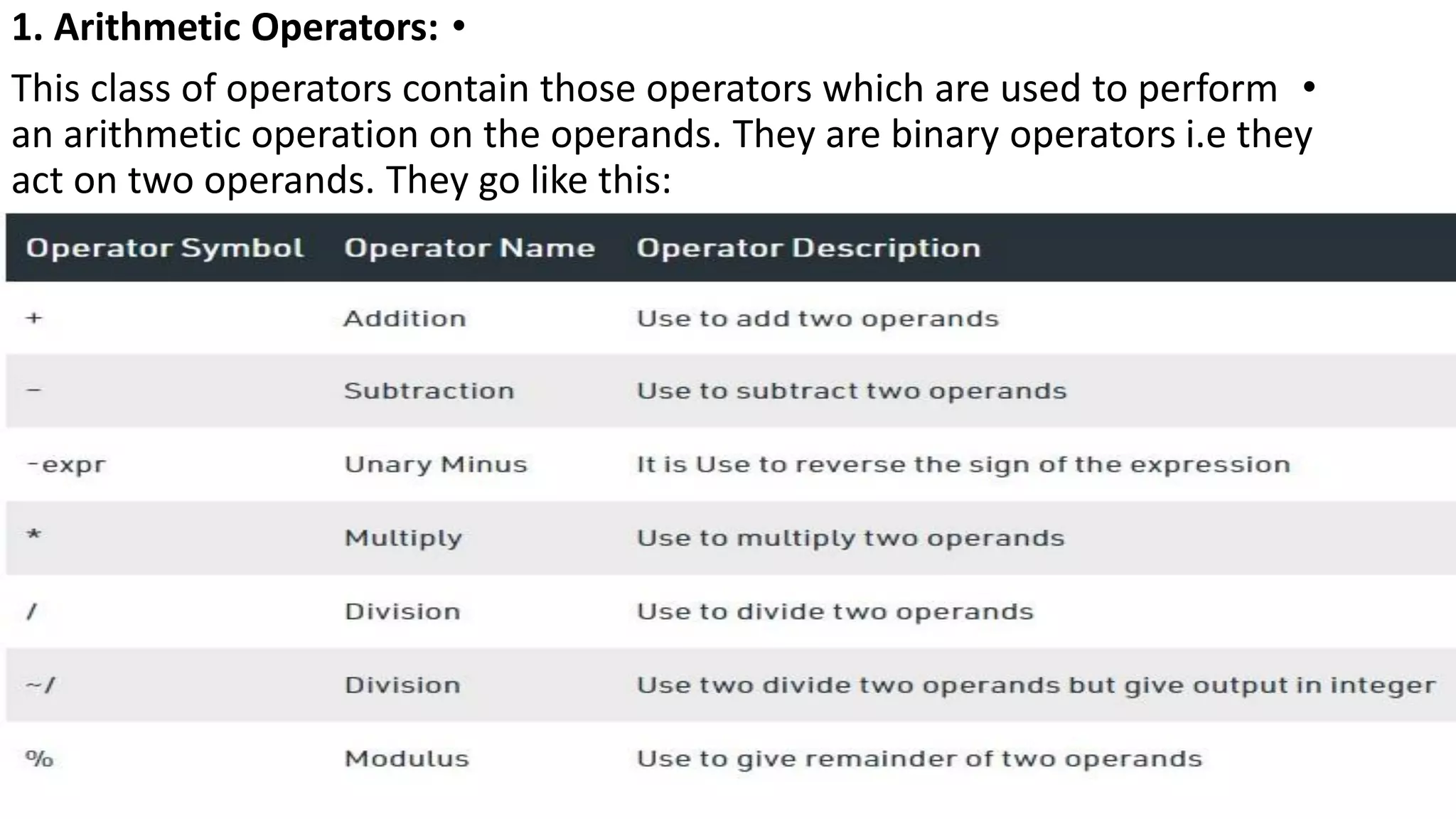 1. Arithmetic Operators: •

This class of operators contain those operators which are used to perform • an arithmetic operation on the operands. They are binary operators i.e they act on two operands. They go like this:

| Operator Symbol | Operator Name | Operator Description |
|---|---|---|
| + | Addition | Use to add two operands |
| – | Subtraction | Use to subtract two operands |
| -expr | Unary Minus | It is Use to reverse the sign of the expression |
| * | Multiply | Use to multiply two operands |
| / | Division | Use to divide two operands |
| ~/ | Division | Use two divide two operands but give output in integer |
| % | Modulus | Use to give remainder of two operands |